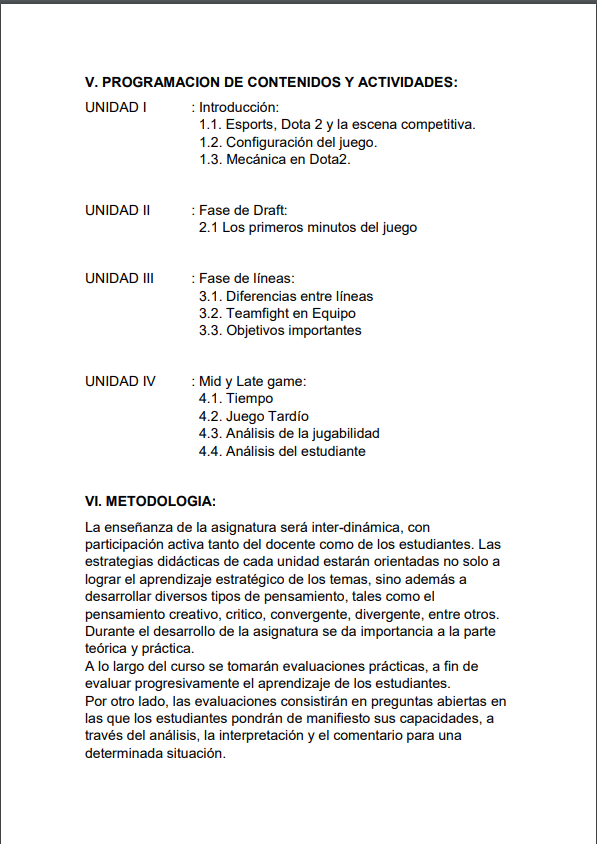 V. PROGRAMACION DE CONTENIDOS Y ACTIVIDADES:

UNIDAD I : Introducción:
1.1. Esports, Dota 2 y la escena competitiva.
1.2. Configuración del juego.
1.3. Mecánica en Dota2.

UNIDAD II : Fase de Draft:
2.1 Los primeros minutos del juego

UNIDAD III : Fase de líneas:
3.1. Diferencias entre líneas
3.2. Teamfight en Equipo
3.3. Objetivos importantes

UNIDAD IV : Mid y Late game:
4.1. Tiempo
4.2. Juego Tardío
4.3. Análisis de la jugabilidad
4.4. Análisis del estudiante

VI. METODOLOGIA:

La enseñanza de la asignatura será inter-dinámica, con participación activa tanto del docente como de los estudiantes. Las estrategias didácticas de cada unidad estarán orientadas no solo a lograr el aprendizaje estratégico de los temas, sino además a desarrollar diversos tipos de pensamiento, tales como el pensamiento creativo, critico, convergente, divergente, entre otros. Durante el desarrollo de la asignatura se da importancia a la parte teórica y práctica.
A lo largo del curso se tomarán evaluaciones prácticas, a fin de evaluar progresivamente el aprendizaje de los estudiantes.
Por otro lado, las evaluaciones consistirán en preguntas abiertas en las que los estudiantes pondrán de manifiesto sus capacidades, a través del análisis, la interpretación y el comentario para una determinada situación.